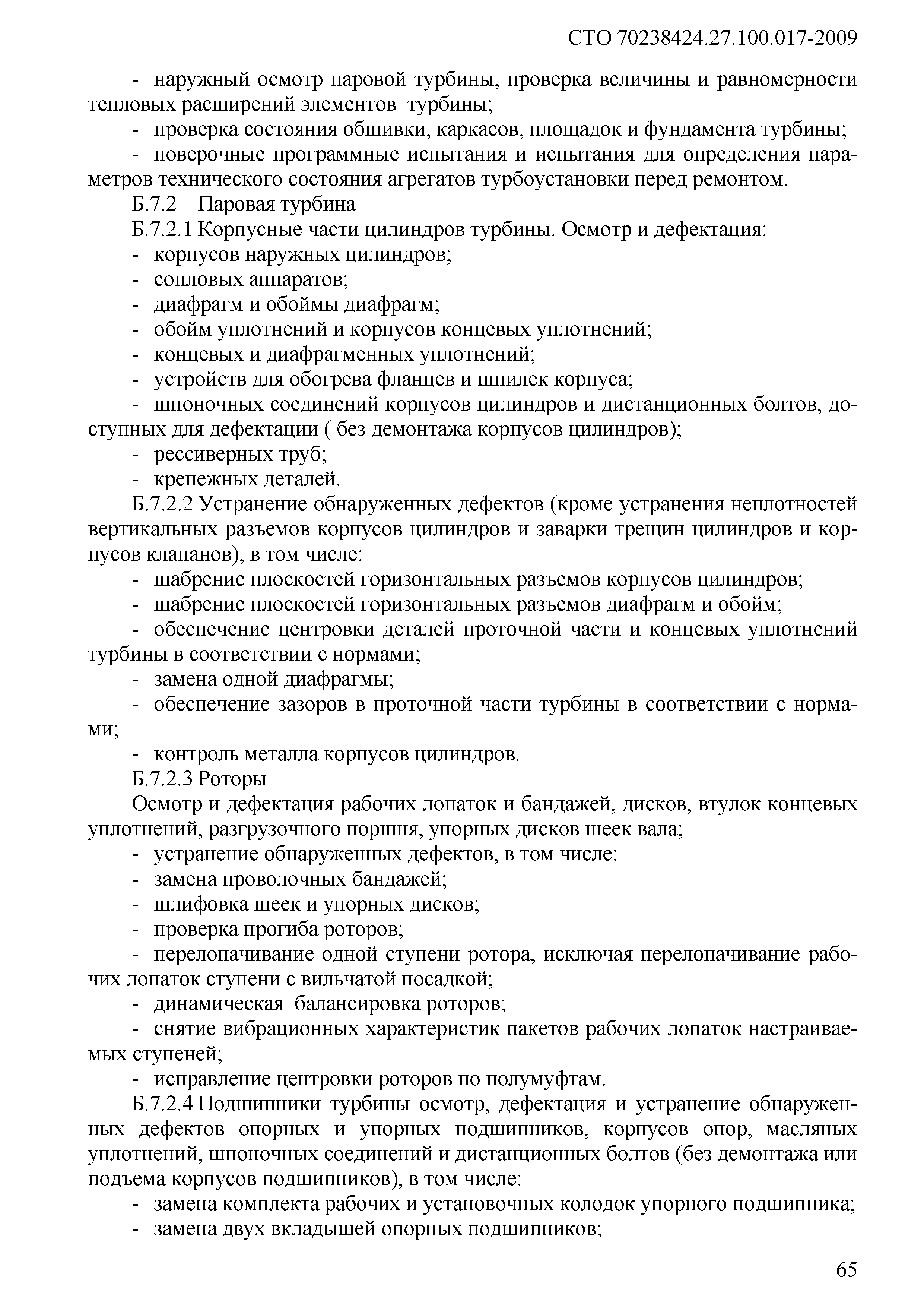 СТО 70238424.27.100.017-2009

- наружный осмотр паровой турбины, проверка величины и равномерности тепловых расширений элементов турбины;

- проверка состояния обшивки, каркасов, площадок и фундамента турбины;

- поверочные программные испытания и испытания для определения параметров технического состояния агрегатов турбоустановки перед ремонтом.

Б.7.2 Паровая турбина

Б.7.2.1 Корпусные части цилиндров турбины. Осмотр и дефектация:

- корпусов наружных цилиндров;

- сопловых аппаратов;

- диафрагм и обоймы диафрагм;

- обойм уплотнений и корпусов концевых уплотнений;

- концевых и диафрагменных уплотнений;

- устройств для обогрева фланцев и шпилек корпуса;

- шпоночных соединений корпусов цилиндров и дистанционных болтов, доступных для дефектации ( без демонтажа корпусов цилиндров);

- рессиверных труб;

- крепежных деталей.

Б.7.2.2 Устранение обнаруженных дефектов (кроме устранения неплотностей вертикальных разъемов корпусов цилиндров и заварки трещин цилиндров и корпусов клапанов), в том числе:

- шабрение плоскостей горизонтальных разъемов корпусов цилиндров;

- шабрение плоскостей горизонтальных разъемов диафрагм и обойм;

- обеспечение центровки деталей проточной части и концевых уплотнений турбины в соответствии с нормами;

- замена одной диафрагмы;

- обеспечение зазоров в проточной части турбины в соответствии с нормами;

- контроль металла корпусов цилиндров.

Б.7.2.3 Роторы

Осмотр и дефектация рабочих лопаток и бандажей, дисков, втулок концевых уплотнений, разгрузочного поршня, упорных дисков шеек вала;

- устранение обнаруженных дефектов, в том числе:

- замена проволочных бандажей;

- шлифовка шеек и упорных дисков;

- проверка прогиба роторов;

- перелопачивание одной ступени ротора, исключая перелопачивание рабочих лопаток ступени с вильчатой посадкой;

- динамическая балансировка роторов;

- снятие вибрационных характеристик пакетов рабочих лопаток настраиваемых ступеней;

- исправление центровки роторов по полумуфтам.

Б.7.2.4 Подшипники турбины осмотр, дефектация и устранение обнаруженных дефектов опорных и упорных подшипников, корпусов опор, масляных уплотнений, шпоночных соединений и дистанционных болтов (без демонтажа или подъема корпусов подшипников), в том числе:

- замена комплекта рабочих и установочных колодок упорного подшипника;

- замена двух вкладышей опорных подшипников;

65